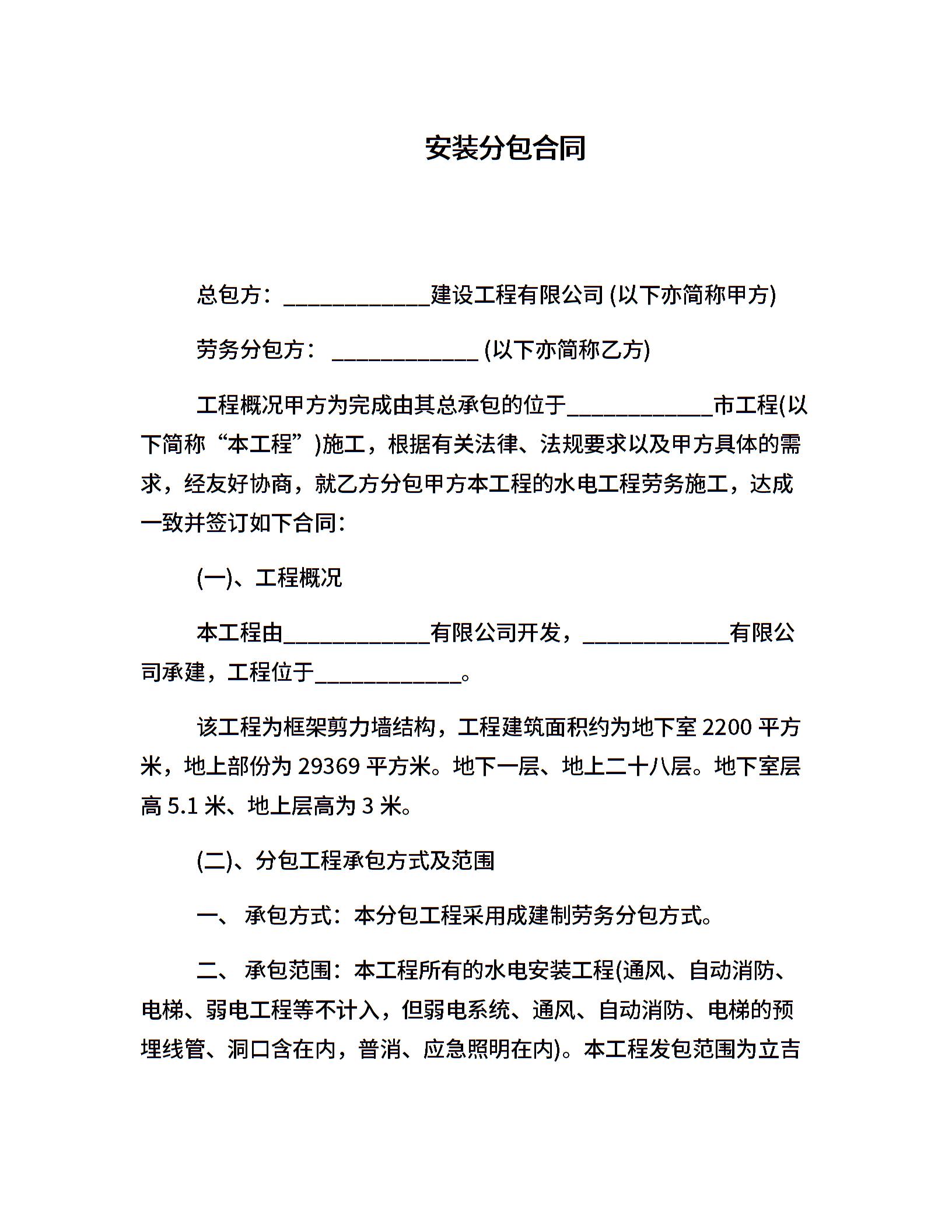 安装分包合同

总包方：_____________建设工程有限公司 (以下亦简称甲方)

劳务分包方：_____________ (以下亦简称乙方)

工程概况甲方为完成由其总承包的位于_____________市工程(以下简称“本工程”)施工，根据有关法律、法规要求以及甲方具体的需求，经友好协商，就乙方分包甲方本工程的水电工程劳务施工，达成一致并签订如下合同：

(一)、工程概况

本工程由_____________有限公司开发，_____________有限公司承建，工程位于_____________。

该工程为框架剪力墙结构，工程建筑面积约为地下室 2200 平方米，地上部份为 29369 平方米。地下一层、地上二十八层。地下室层高 5.1 米、地上层高为 3 米。

(二)、分包工程承包方式及范围

一、 承包方式：本分包工程采用成建制劳务分包方式。

二、 承包范围：本工程所有的水电安装工程(通风、自动消防、电梯、弱电工程等不计入，但弱电系统、通风、自动消防、电梯的预埋线管、洞口含在内，普消、应急照明在内)。本工程发包范围为立吉